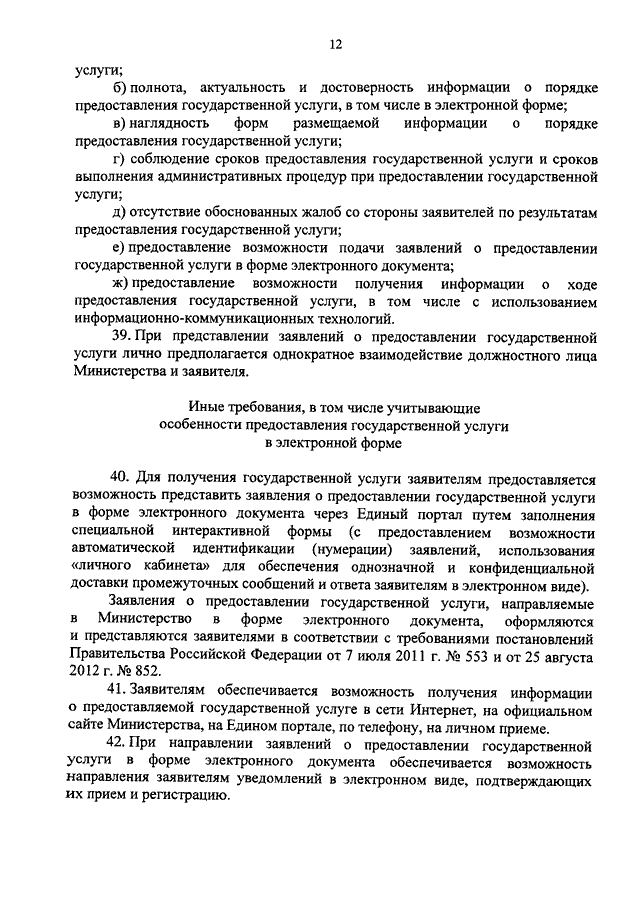 12

услуги;

б) полнота, актуальность и достоверность информации о порядке предоставления государственной услуги, в том числе в электронной форме;

в) наглядность форм размещаемой информации о порядке предоставления государственной услуги;

г) соблюдение сроков предоставления государственной услуги и сроков выполнения административных процедур при предоставлении государственной услуги;

д) отсутствие обоснованных жалоб со стороны заявителей по результатам предоставления государственной услуги;

е) предоставление возможности подачи заявлений о предоставлении государственной услуги в форме электронного документа;

ж) предоставление возможности получения информации о ходе предоставления государственной услуги, в том числе с использованием информационно-коммуникационных технологий.

39. При представлении заявлений о предоставлении государственной услуги лично предполагается однократное взаимодействие должностного лица Министерства и заявителя.

Иные требования, в том числе учитывающие особенности предоставления государственной услуги в электронной форме

40. Для получения государственной услуги заявителям предоставляется возможность представить заявления о предоставлении государственной услуги в форме электронного документа через Единый портал путем заполнения специальной интерактивной формы (с предоставлением возможности автоматической идентификации (нумерации) заявлений, использования «личного кабинета» для обеспечения однозначной и конфиденциальной доставки промежуточных сообщений и ответа заявителям в электронном виде).

Заявления о предоставлении государственной услуги, направляемые в Министерство в форме электронного документа, оформляются и представляются заявителями в соответствии с требованиями постановлений Правительства Российской Федерации от 7 июля 2011 г. № 553 и от 25 августа 2012 г. № 852.

41. Заявителям обеспечивается возможность получения информации о предоставляемой государственной услуге в сети Интернет, на официальном сайте Министерства, на Едином портале, по телефону, на личном приеме.

42. При направлении заявлений о предоставлении государственной услуги в форме электронного документа обеспечивается возможность направления заявителям уведомлений в электронном виде, подтверждающих их прием и регистрацию.